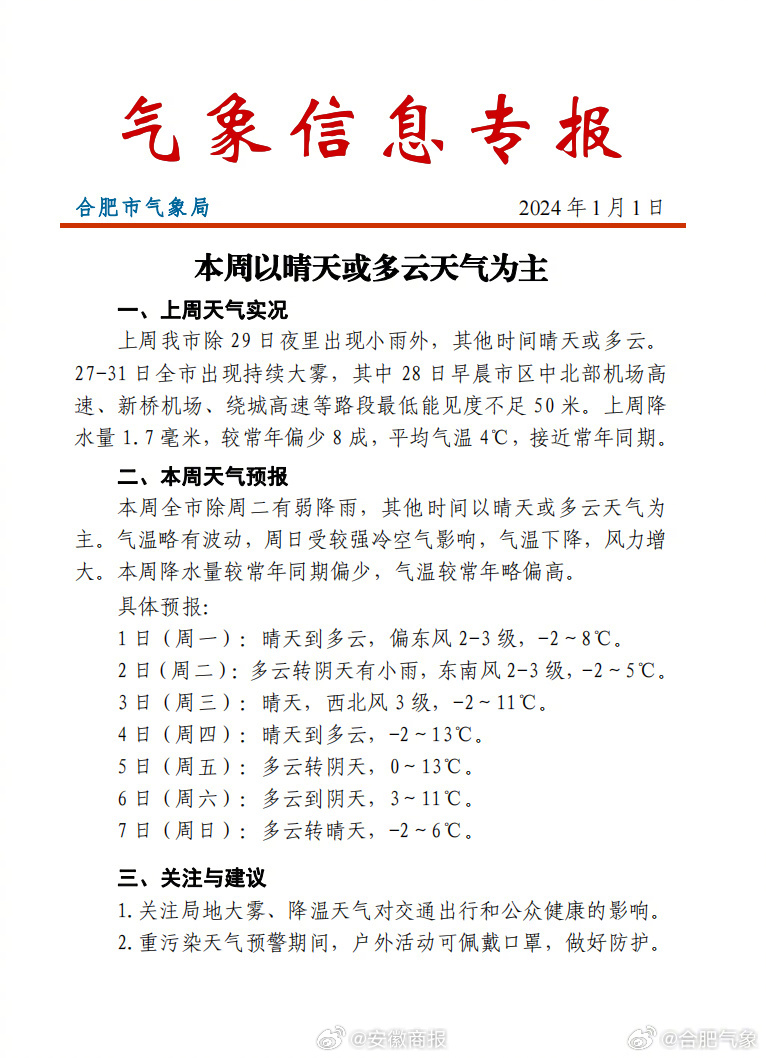 气象信息专报

合肥市气象局

2024 年 1 月 1 日

本周以晴天或多云天气为主

一、上周天气实况

上周我市除 29 日夜里出现小雨外，其他时间晴天或多云。27-31 日全市出现持续大雾，其中 28 日早晨市区中北部机场高速、新桥机场、绕城高速等路段最低能见度不足 50 米。上周降水量 1.7 毫米，较常年偏少 8 成，平均气温 4℃，接近常年同期。

二、本周天气预报

本周全市除周二有弱降雨，其他时间以晴天或多云天气为主。气温略有波动，周日受较强冷空气影响，气温下降，风力增大。本周降水量较常年同期偏少，气温较常年略偏高。

具体预报：

1 日（周一）：晴天到多云，偏东风 2-3 级，-2～8℃。

2 日（周二）：多云转阴天有小雨，东南风 2-3 级，-2～5℃。

3 日（周三）：晴天，西北风 3 级，-2～11℃。

4 日（周四）：晴天到多云，-2～13℃。

5 日（周五）：多云转阴天，0～13℃。

6 日（周六）：多云到阴天，3～11℃。

7 日（周日）：多云转晴天，-2～6℃。

三、关注与建议

1.关注局地大雾、降温天气对交通出行和公众健康的影响。

2.重污染天气预警期间，户外活动可佩戴口罩，做好防护。

@安徽商报 @合肥气象